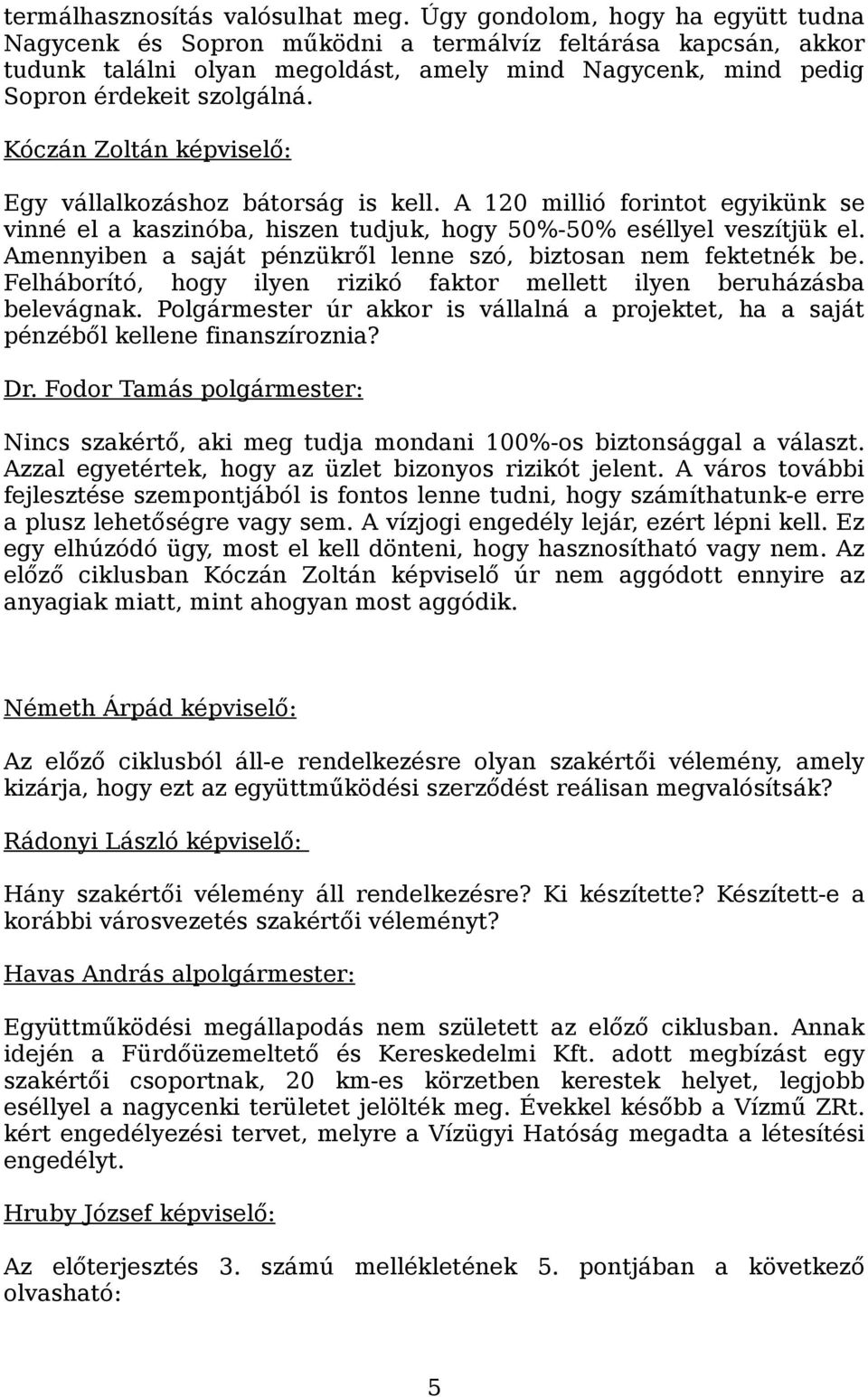 termálhasznosítás valósulhat meg. Úgy gondolom, hogy ha együtt tudna Nagycenk és Sopron működni a termálvíz feltárása kapcsán, akkor tudunk találni olyan megoldást, amely mind Nagycenk, mind pedig Sopron érdekeit szolgálná.

Kóczán Zoltán képviselő:

Egy vállalkozáshoz bátorság is kell. A 120 millió forintot egyikünk se vinné el a kaszinóba, hiszen tudjuk, hogy 50%-50% eséllyel veszítjük el. Amennyiben a saját pénzükről lenne szó, biztosan nem fektetnék be. Felháborító, hogy ilyen rizikó faktor mellett ilyen beruházásba belevágnak. Polgármester úr akkor is vállalná a projektet, ha a saját pénzéből kellene finanszíroznia?

Dr. Fodor Tamás polgármester:

Nincs szakértő, aki meg tudja mondani 100%-os biztonsággal a választ. Azzal egyetértek, hogy az üzlet bizonyos rizikót jelent. A város további fejlesztése szempontjából is fontos lenne tudni, hogy számíthatunk-e erre a plusz lehetőségre vagy sem. A vízjogi engedély lejár, ezért lépni kell. Ez egy elhúzódó ügy, most el kell dönteni, hogy hasznosítható vagy nem. Az előző ciklusban Kóczán Zoltán képviselő úr nem aggódott ennyire az anyagiak miatt, mint ahogyan most aggódik.

Németh Árpád képviselő:

Az előző ciklusból áll-e rendelkezésre olyan szakértői vélemény, amely kizárja, hogy ezt az együttműködési szerződést reálisan megvalósítsák?

Rádonyi László képviselő:

Hány szakértői vélemény áll rendelkezésre? Ki készítette? Készített-e a korábbi városvezetés szakértői véleményt?

Havas András alpolgármester:

Együttműködési megállapodás nem született az előző ciklusban. Annak idején a Fürdőüzemeltető és Kereskedelmi Kft. adott megbízást egy szakértői csoportnak, 20 km-es körzetben kerestek helyet, legjobb eséllyel a nagycenki területet jelölték meg. Évekkel később a Vízmű ZRt. kért engedélyezési tervet, melyre a Vízügyi Hatóság megadta a létesítési engedélyt.

Hruby József képviselő:

Az előterjesztés 3. számú mellékletének 5. pontjában a következő olvasható:

5